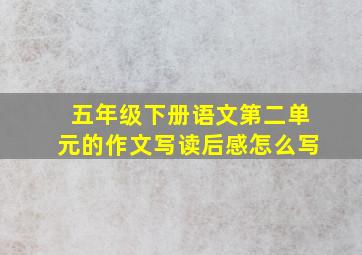 五年级下册语文第二单元的作文写读后感怎么写